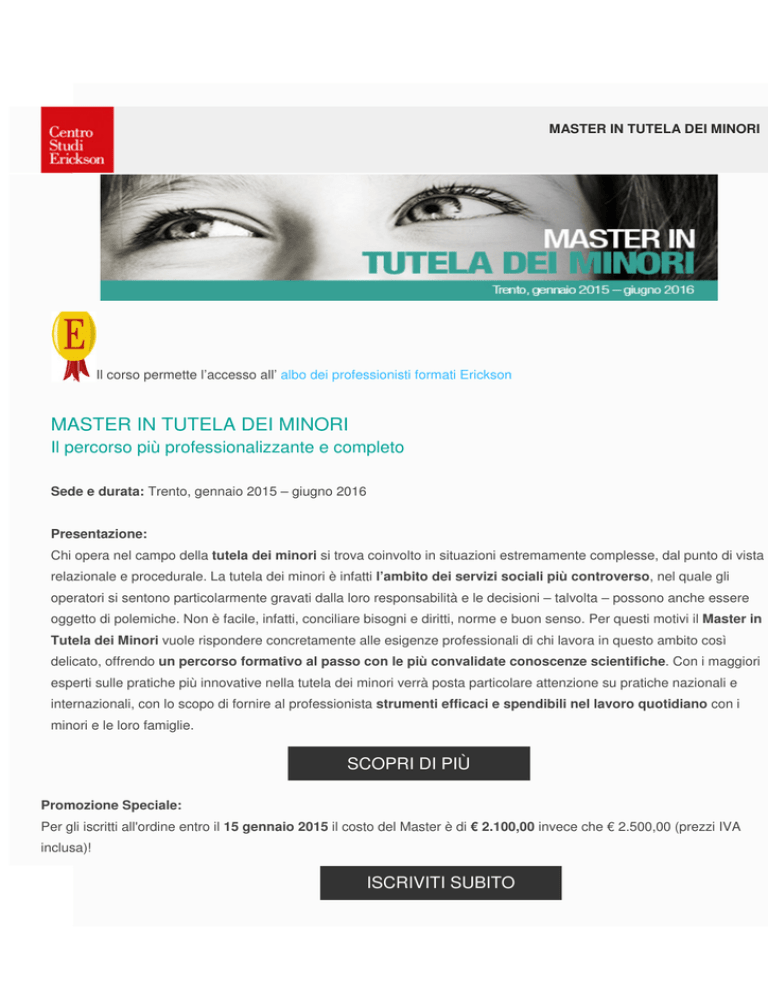 Centro Studi Erickson

MASTER IN TUTELA DEI MINORI

MASTER IN TUTELA DEI MINORI

Trento, gennaio 2015 – giugno 2016

E

Il corso permette l'accesso all' albo dei professionisti formati Erickson

MASTER IN TUTELA DEI MINORI
Il percorso più professionalizzante e completo

Sede e durata: Trento, gennaio 2015 – giugno 2016

Presentazione:
Chi opera nel campo della tutela dei minori si trova coinvolto in situazioni estremamente complesse, dal punto di vista relazionale e procedurale. La tutela dei minori è infatti l'ambito dei servizi sociali più controverso, nel quale gli operatori si sentono particolarmente gravati dalla loro responsabilità e le decisioni – talvolta – possono anche essere oggetto di polemiche. Non è facile, infatti, conciliare bisogni e diritti, norme e buon senso. Per questi motivi il Master in Tutela dei Minori vuole rispondere concretamente alle esigenze professionali di chi lavora in questo ambito così delicato, offrendo un percorso formativo al passo con le più convalidate conoscenze scientifiche. Con i maggiori esperti sulle pratiche più innovative nella tutela dei minori verrà posta particolare attenzione su pratiche nazionali e internazionali, con lo scopo di fornire al professionista strumenti efficaci e spendibili nel lavoro quotidiano con i minori e le loro famiglie.

SCOPRI DI PIÙ

Promozione Speciale:
Per gli iscritti all'ordine entro il 15 gennaio 2015 il costo del Master è di € 2.100,00 invece che € 2.500,00 (prezzi IVA inclusa)!

ISCRIVITI SUBITO